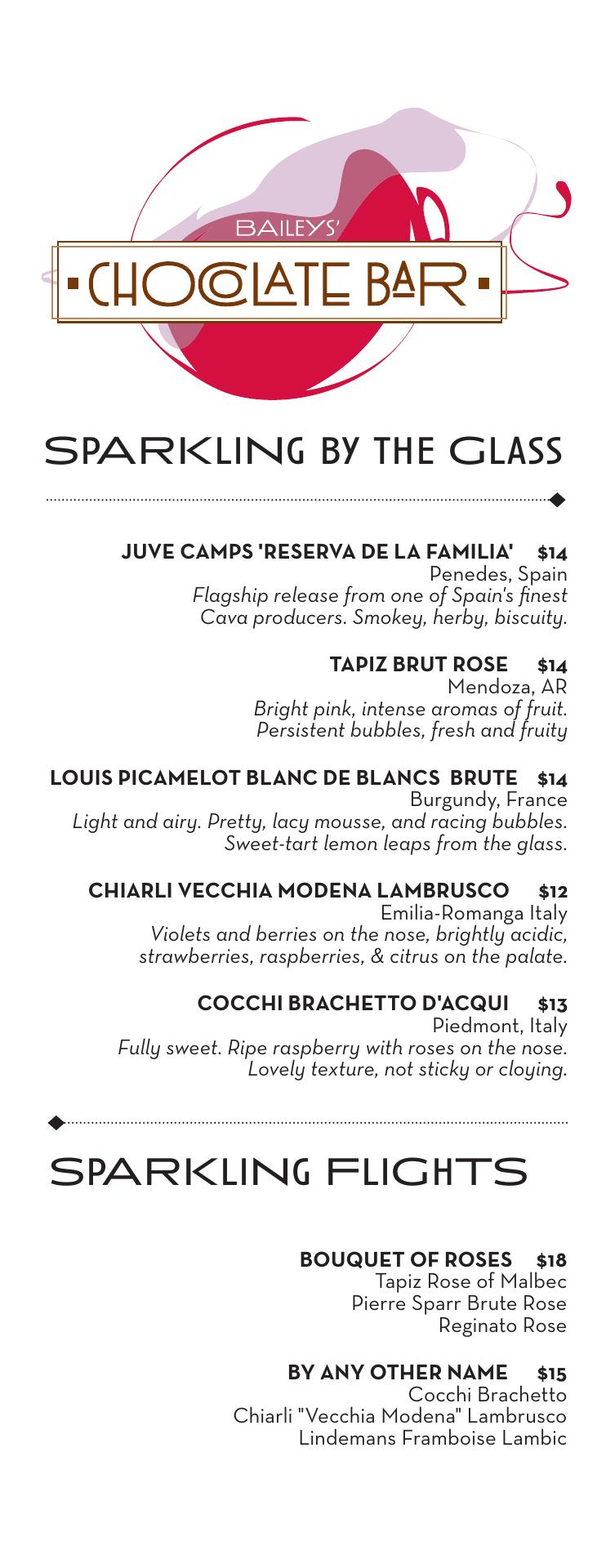 BAILEYS'
CHOCOLATE BAR

SPARKLING BY THE GLASS

JUVE CAMPS 'RESERVA DE LA FAMILIA' $14
Penedes, Spain
Flagship release from one of Spain's finest Cava producers. Smokey, herby, biscuity.

TAPIZ BRUT ROSE $14
Mendoza, AR
Bright pink, intense aromas of fruit. Persistent bubbles, fresh and fruity

LOUIS PICAMELOT BLANC DE BLANCS BRUTE $14
Burgundy, France
Light and airy. Pretty, lacy mousse, and racing bubbles. Sweet-tart lemon leaps from the glass.

CHIARLI VECCHIA MODENA LAMBRUSCO $12
Emilia-Romanga Italy
Violets and berries on the nose, brightly acidic, strawberries, raspberries, & citrus on the palate.

COCCHI BRACHETTO D'ACQUI $13
Piedmont, Italy
Fully sweet. Ripe raspberry with roses on the nose. Lovely texture, not sticky or cloying.

SPARKLING FLIGHTS

BOUQUET OF ROSES $18
Tapiz Rose of Malbec
Pierre Sparr Brute Rose
Reginato Rose

BY ANY OTHER NAME $15
Cocchi Brachetto
Chiarli "Vecchia Modena" Lambrusco
Lindemans Framboise Lambic